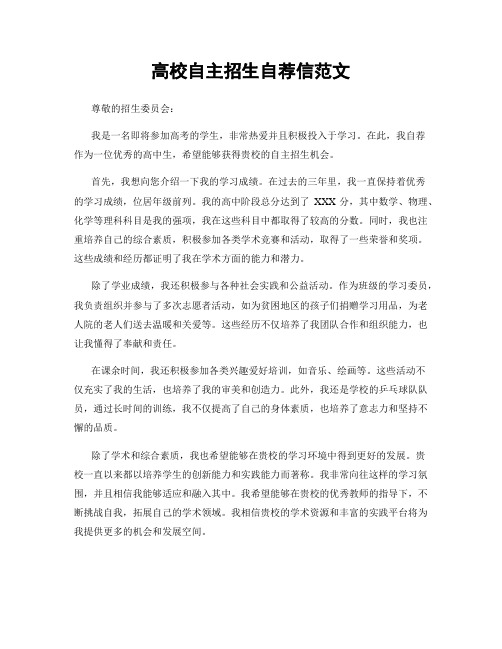 高校自主招生自荐信范文

尊敬的招生委员会：

我是一名即将参加高考的学生，非常热爱并且积极投入于学习。在此，我自荐作为一位优秀的高中生，希望能够获得贵校的自主招生机会。

首先，我想向您介绍一下我的学习成绩。在过去的三年里，我一直保持着优秀的学习成绩，位居年级前列。我的高中阶段总分达到了 XXX 分，其中数学、物理、化学等理科科目是我的强项，我在这些科目中都取得了较高的分数。同时，我也注重培养自己的综合素质，积极参加各类学术竞赛和活动，取得了一些荣誉和奖项。这些成绩和经历都证明了我在学术方面的能力和潜力。

除了学业成绩，我还积极参与各种社会实践和公益活动。作为班级的学习委员，我负责组织并参与了多次志愿者活动，如为贫困地区的孩子们捐赠学习用品，为老人院的老人们送去温暖和关爱等。这些经历不仅培养了我团队合作和组织能力，也让我懂得了奉献和责任。

在课余时间，我还积极参加各类兴趣爱好培训，如音乐、绘画等。这些活动不仅充实了我的生活，也培养了我的审美和创造力。此外，我还是学校的乒乓球队队员，通过长时间的训练，我不仅提高了自己的身体素质，也培养了意志力和坚持不懈的品质。

除了学术和综合素质，我也希望能够在贵校的学习环境中得到更好的发展。贵校一直以来都以培养学生的创新能力和实践能力而著称。我非常向往这样的学习氛围，并且相信我能够适应和融入其中。我希望能够在贵校的优秀教师的指导下，不断挑战自我，拓展自己的学术领域。我相信贵校的学术资源和丰富的实践平台将为我提供更多的机会和发展空间。